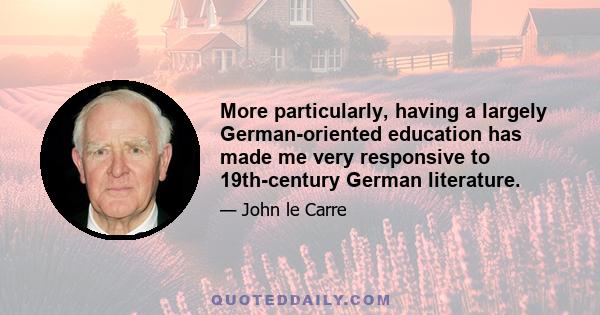 More particularly, having a largely German-oriented education has made me very responsive to 19th-century German literature.

— John le Carre

QUOTEDDAILY.COM